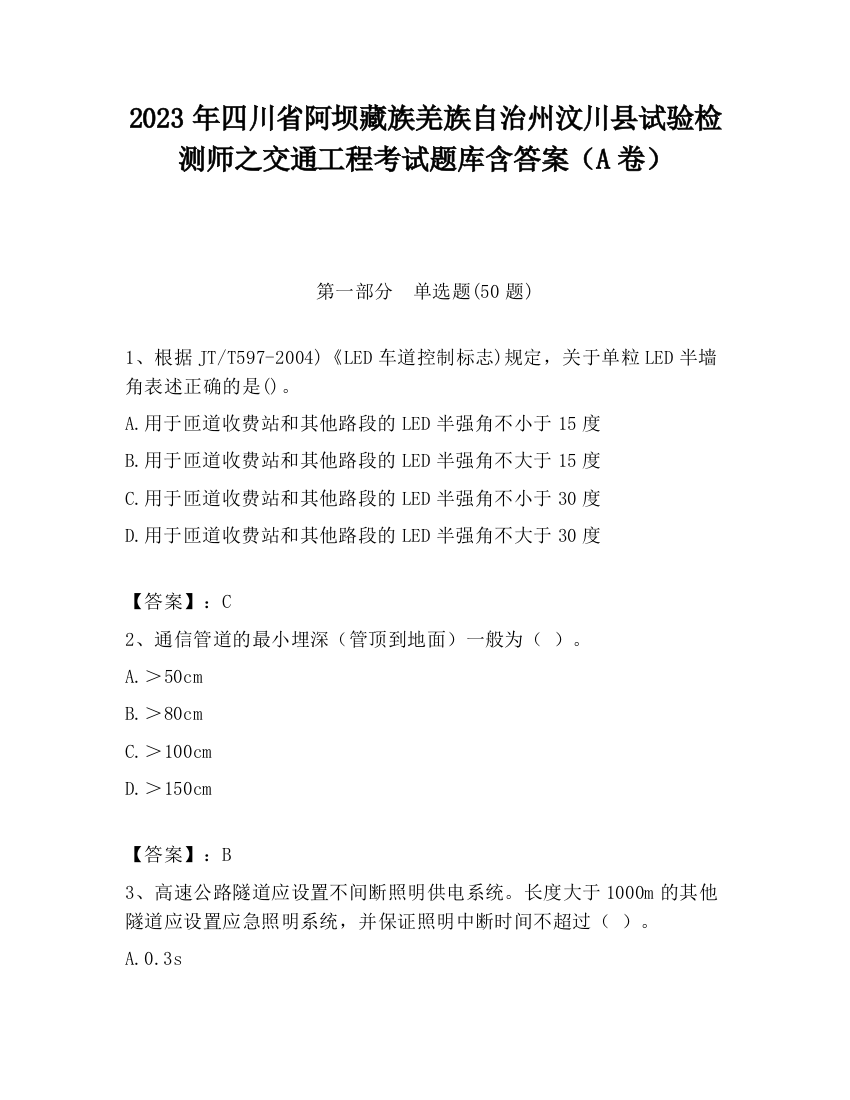 2023 年四川省阿坝藏族羌族自治州汶川县试验检测师之交通工程考试题库含答案（A 卷）

第一部分 单选题(50 题)

1、根据 JT/T597-2004)《LED 车道控制标志)规定，关于单粒 LED 半墙角表述正确的是()。

A.用于匝道收费站和其他路段的 LED 半强角不小于 15 度

B.用于匝道收费站和其他路段的 LED 半强角不大于 15 度

C.用于匝道收费站和其他路段的 LED 半强角不小于 30 度

D.用于匝道收费站和其他路段的 LED 半强角不大于 30 度

【答案】：C

2、通信管道的最小埋深（管顶到地面）一般为（ ）。

A.＞50cm

B.＞80cm

C.＞100cm

D.＞150cm

【答案】：B

3、高速公路隧道应设置不间断照明供电系统。长度大于 1000m 的其他隧道应设置应急照明系统，并保证照明中断时间不超过（ ）。

A.0.3s